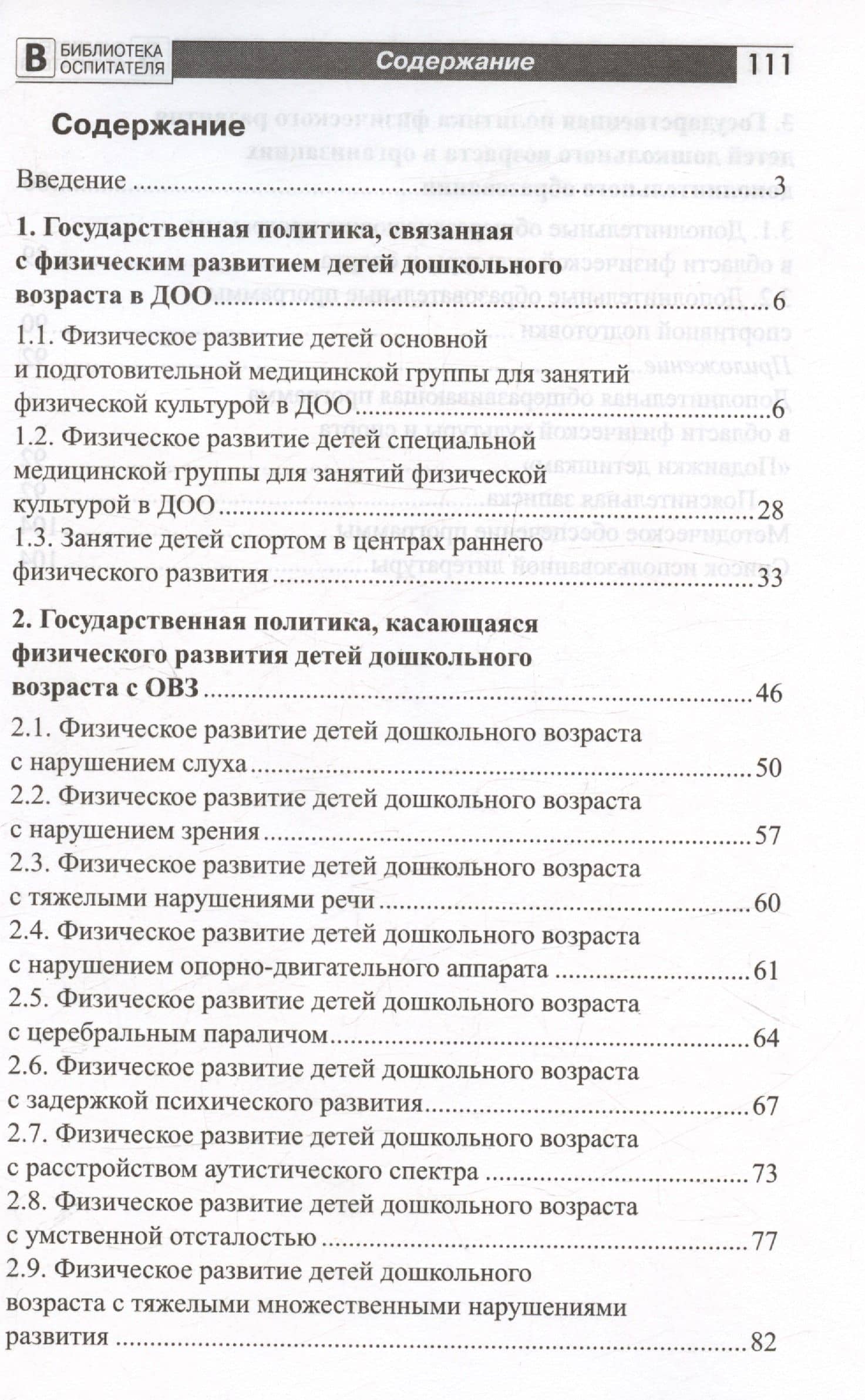 В БИБЛИОТЕКА ОСПИТАТЕЛЯ

Содержание

111

Содержание

Введение 3

1. Государственная политика, связанная с физическим развитием детей дошкольного возраста в ДОО 6

1.1. Физическое развитие детей основной и подготовительной медицинской группы для занятий физической культурой в ДОО 6

1.2. Физическое развитие детей специальной медицинской группы для занятий физической культурой в ДОО 28

1.3. Занятие детей спортом в центрах раннего физического развития 33

2. Государственная политика, касающаяся физического развития детей дошкольного возраста с ОВЗ 46

2.1. Физическое развитие детей дошкольного возраста с нарушением слуха 50

2.2. Физическое развитие детей дошкольного возраста с нарушением зрения 57

2.3. Физическое развитие детей дошкольного возраста с тяжелыми нарушениями речи 60

2.4. Физическое развитие детей дошкольного возраста с нарушением опорно-двигательного аппарата 61

2.5. Физическое развитие детей дошкольного возраста с церебральным параличом 64

2.6. Физическое развитие детей дошкольного возраста с задержкой психического развития 67

2.7. Физическое развитие детей дошкольного возраста с расстройством аутистического спектра 73

2.8. Физическое развитие детей дошкольного возраста с умственной отсталостью 77

2.9. Физическое развитие детей дошкольного возраста с тяжелыми множественными нарушениями развития 82